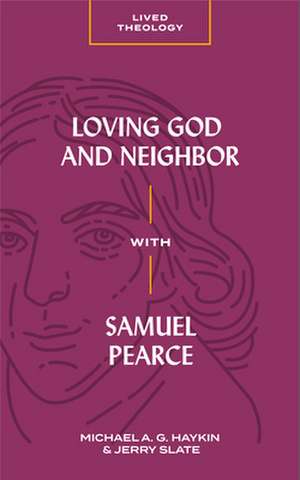 LIVED THEOLOGY

LOVING GOD AND NEIGHBOR

WITH

SAMUEL PEARCE

MICHAEL A. G. HAYKIN & JERRY SLATE